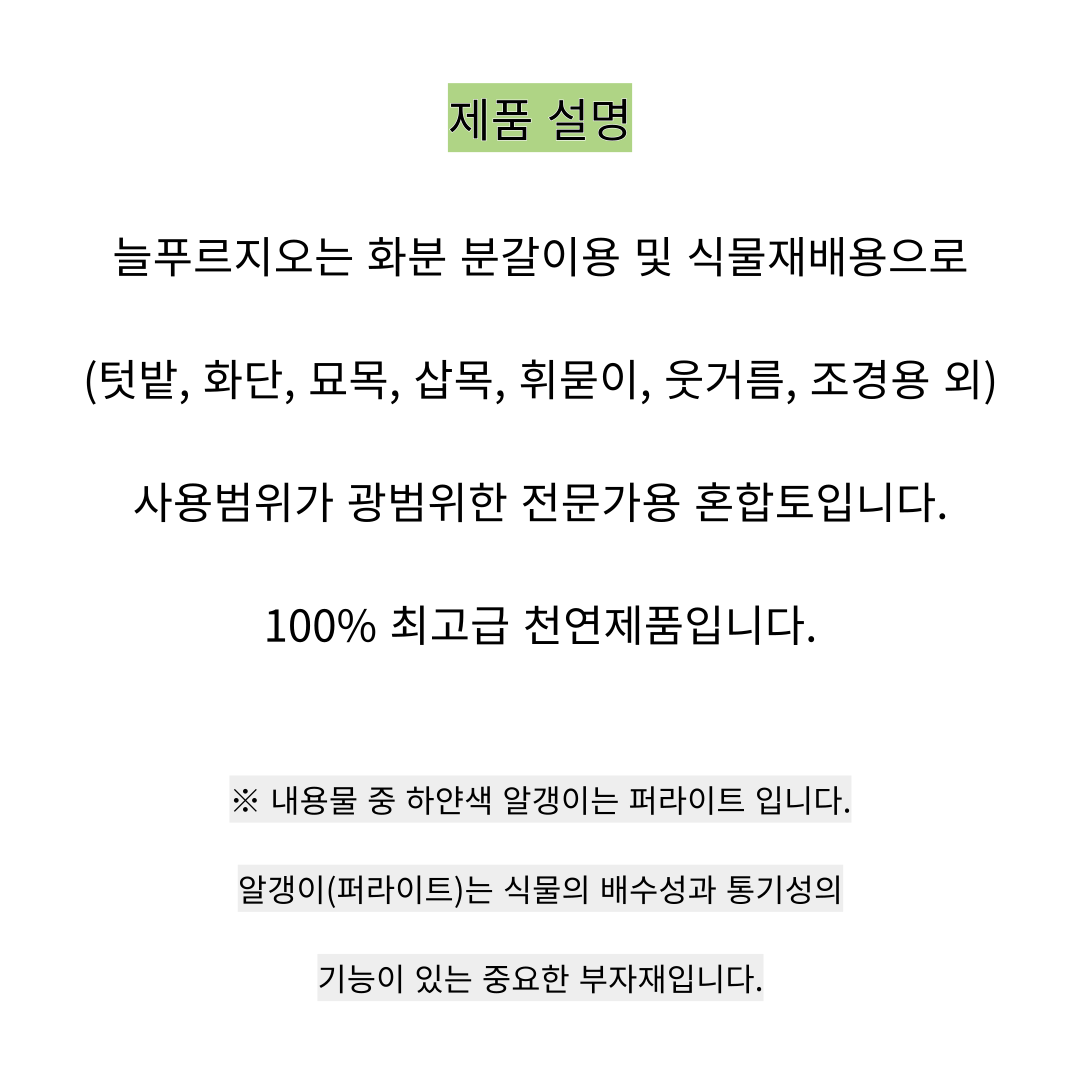 제품 설명

늘푸르지오는 화분 분갈이용 및 식물재배용으로

(텃밭, 화단, 묘목, 삽목, 휘묻이, 웃거름, 조경용 외)

사용범위가 광범위한 전문가용 혼합토입니다.

100% 최고급 천연제품입니다.

※ 내용물 중 하얀색 알갱이는 퍼라이트 입니다.

알갱이(퍼라이트)는 식물의 배수성과 통기성의

기능이 있는 중요한 부자재입니다.